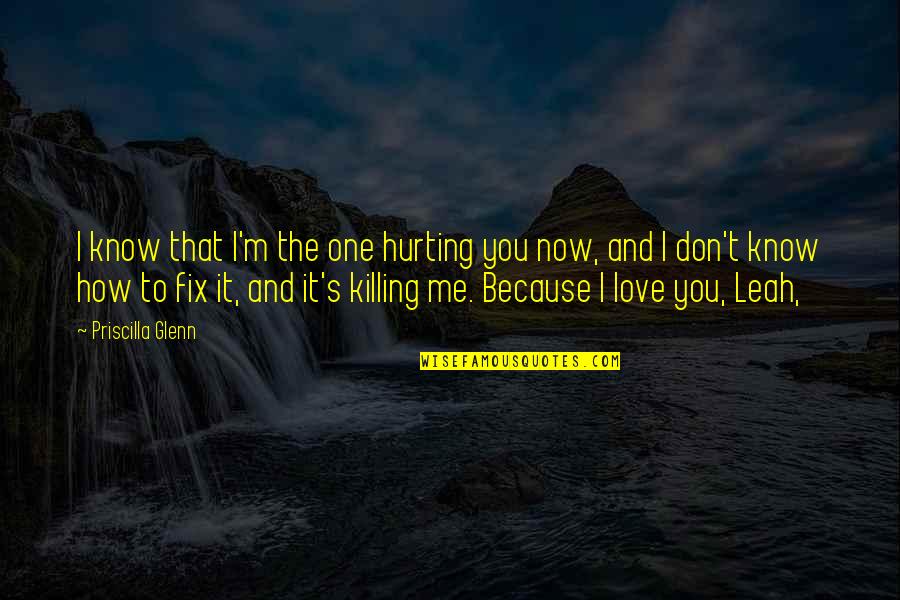 I know that I'm the one hurting you now, and I don't know how to fix it, and it's killing me. Because I love you, Leah,

~ Priscilla Glenn

WISEFAMOUSQUOTES.COM